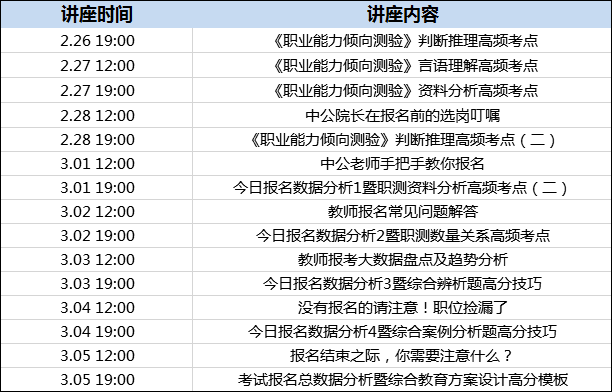 | 讲座时间 | 讲座内容 |
|---|---|
| 2.26 19:00 | 《职业能力倾向测验》判断推理高频考点 |
| 2.27 12:00 | 《职业能力倾向测验》言语理解高频考点 |
| 2.27 19:00 | 《职业能力倾向测验》资料分析高频考点 |
| 2.28 12:00 | 中公院长在报名前的选岗叮嘱 |
| 2.28 19:00 | 《职业能力倾向测验》判断推理高频考点（二） |
| 3.01 12:00 | 中公老师手把手教你报名 |
| 3.01 19:00 | 今日报名数据分析1暨职测资料分析高频考点（二） |
| 3.02 12:00 | 教师报名常见问题解答 |
| 3.02 19:00 | 今日报名数据分析2暨职测数量关系高频考点 |
| 3.03 12:00 | 教师报考大数据盘点及趋势分析 |
| 3.03 19:00 | 今日报名数据分析3暨综合辨析题高分技巧 |
| 3.04 12:00 | 没有报名的请注意！职位捡漏了 |
| 3.04 19:00 | 今日报名数据分析4暨综合案例分析题高分技巧 |
| 3.05 12:00 | 报名结束之际，你需要注意什么？ |
| 3.05 19:00 | 考试报名总数据分析暨综合教育方案设计高分模板 |